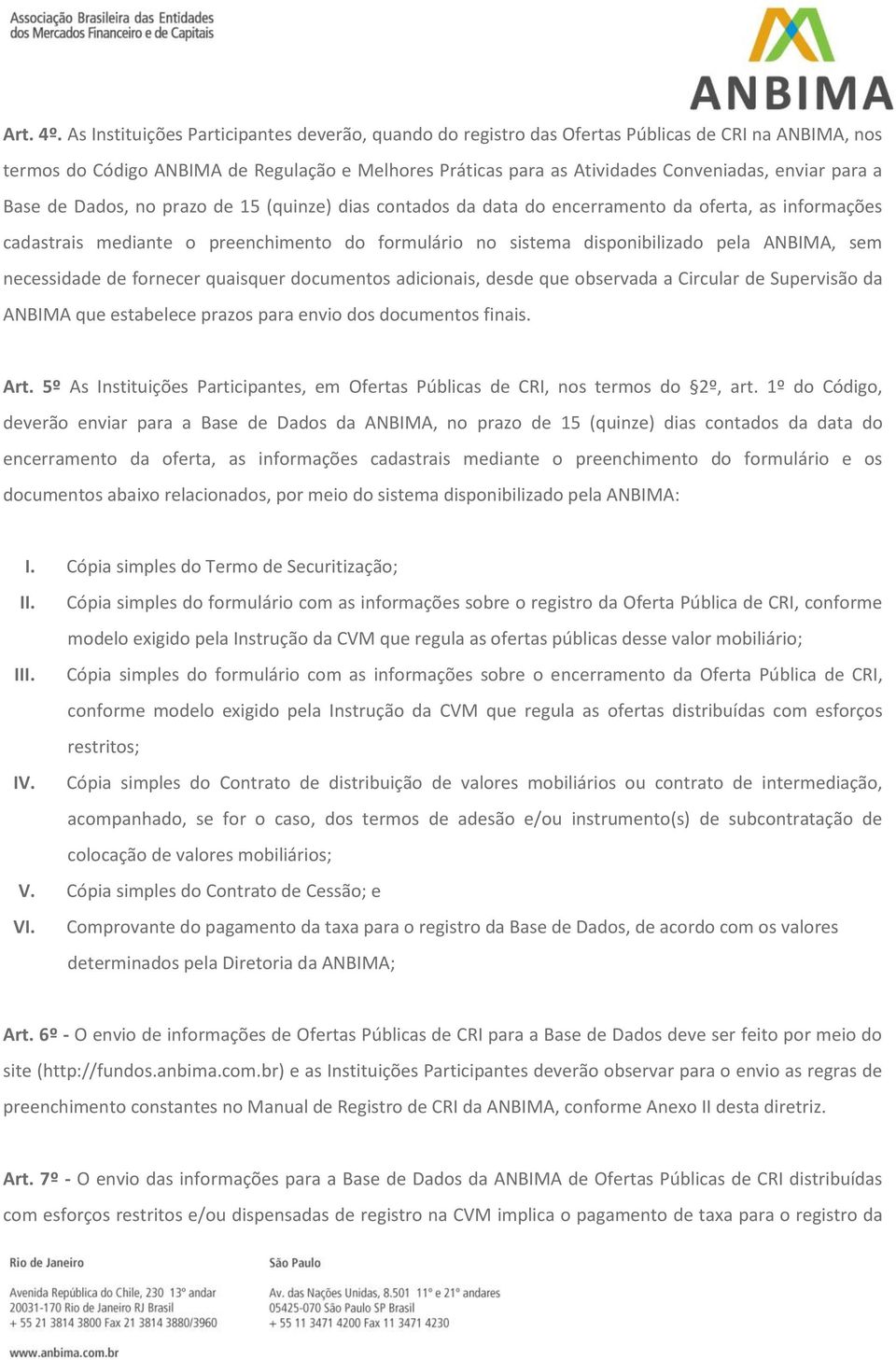 Associação Brasileira das Entidades dos Mercados Financeiro e de Capitais

ANBIMA

Art. 4º. As Instituições Participantes deverão, quando do registro das Ofertas Públicas de CRI na ANBIMA, nos termos do Código ANBIMA de Regulação e Melhores Práticas para as Atividades Conveniadas, enviar para a Base de Dados, no prazo de 15 (quinze) dias contados da data do encerramento da oferta, as informações cadastrais mediante o preenchimento do formulário no sistema disponibilizado pela ANBIMA, sem necessidade de fornecer quaisquer documentos adicionais, desde que observada a Circular de Supervisão da ANBIMA que estabelece prazos para envio dos documentos finais.

Art. 5º As Instituições Participantes, em Ofertas Públicas de CRI, nos termos do §2º, art. 1º do Código, deverão enviar para a Base de Dados da ANBIMA, no prazo de 15 (quinze) dias contados da data do encerramento da oferta, as informações cadastrais mediante o preenchimento do formulário e os documentos abaixo relacionados, por meio do sistema disponibilizado pela ANBIMA:

I. Cópia simples do Termo de Securitização;
II. Cópia simples do formulário com as informações sobre o registro da Oferta Pública de CRI, conforme modelo exigido pela Instrução da CVM que regula as ofertas públicas desse valor mobiliário;
III. Cópia simples do formulário com as informações sobre o encerramento da Oferta Pública de CRI, conforme modelo exigido pela Instrução da CVM que regula as ofertas distribuídas com esforços restritos;
IV. Cópia simples do Contrato de distribuição de valores mobiliários ou contrato de intermediação, acompanhado, se for o caso, dos termos de adesão e/ou instrumento(s) de subcontratação de colocação de valores mobiliários;
V. Cópia simples do Contrato de Cessão; e
VI. Comprovante do pagamento da taxa para o registro da Base de Dados, de acordo com os valores determinados pela Diretoria da ANBIMA;

Art. 6º - O envio de informações de Ofertas Públicas de CRI para a Base de Dados deve ser feito por meio do site (http://fundos.anbima.com.br) e as Instituições Participantes deverão observar para o envio as regras de preenchimento constantes no Manual de Registro de CRI da ANBIMA, conforme Anexo II desta diretriz.

Art. 7º - O envio das informações para a Base de Dados da ANBIMA de Ofertas Públicas de CRI distribuídas com esforços restritos e/ou dispensadas de registro na CVM implica o pagamento de taxa para o registro da

Rio de Janeiro
Avenida República do Chile, 230 13º andar
20031-170 Rio de Janeiro RJ Brasil
+ 55 21 3814 3800 Fax 21 3814 3880/3960

São Paulo
Av. das Nações Unidas, 8.501 11º e 21º andares
05425-070 São Paulo SP Brasil
+ 55 11 3471 4200 Fax 11 3471 4230

www.anbima.com.br